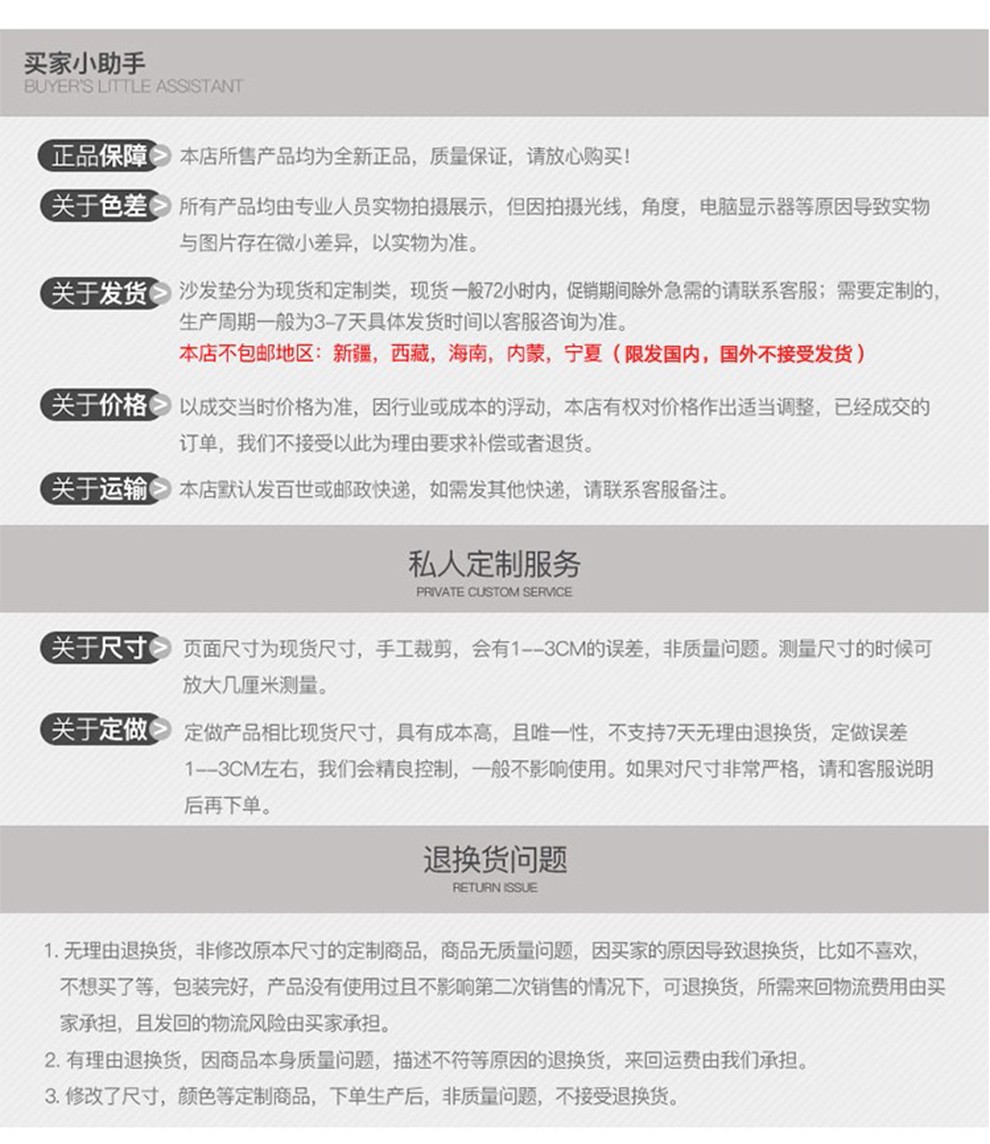 买家小助手
BUYER'S LITTLE ASSISTANT

正品保障 本店所售产品均为全新正品，质量保证，请放心购买！

关于色差 所有产品均由专业人员实物拍摄展示，但因拍摄光线，角度，电脑显示器等原因导致实物与图片存在微小差异，以实物为准。

关于发货 沙发垫分为现货和定制类，现货一般72小时内，促销期间除外急需的请联系客服；需要定制的，生产周期一般为3-7天具体发货时间以客服咨询为准。
本店不包邮地区：新疆，西藏，海南，内蒙，宁夏（限发国内，国外不接受发货）

关于价格 以成交当时价格为准，因行业或成本的浮动，本店有权对价格作出适当调整，已经成交的订单，我们不接受以此为理由要求补偿或者退货。

关于运输 本店默认发百世或邮政快递，如需发其他快递，请联系客服备注。

私人定制服务
PRIVATE CUSTOM SERVICE

关于尺寸 页面尺寸为现货尺寸，手工裁剪，会有1--3CM的误差，非质量问题。测量尺寸的时候可放大几厘米测量。

关于定做 定做产品相比现货尺寸，具有成本高，且唯一性，不支持7天无理由退换货，定做误差1--3CM左右，我们会精良控制，一般不影响使用。如果对尺寸非常严格，请和客服说明后再下单。

退换货问题
RETURN ISSUE

1. 无理由退换货，非修改原本尺寸的定制商品，商品无质量问题，因买家的原因导致退换货，比如不喜欢，不想买了等，包装完好，产品没有使用过且不影响第二次销售的情况下，可退换货，所需来回物流费用由买家承担，且发回的物流风险由买家承担。
2. 有理由退换货，因商品本身质量问题，描述不符等原因的退换货，来回运费由我们承担。
3. 修改了尺寸，颜色等定制商品，下单生产后，非质量问题，不接受退换货。